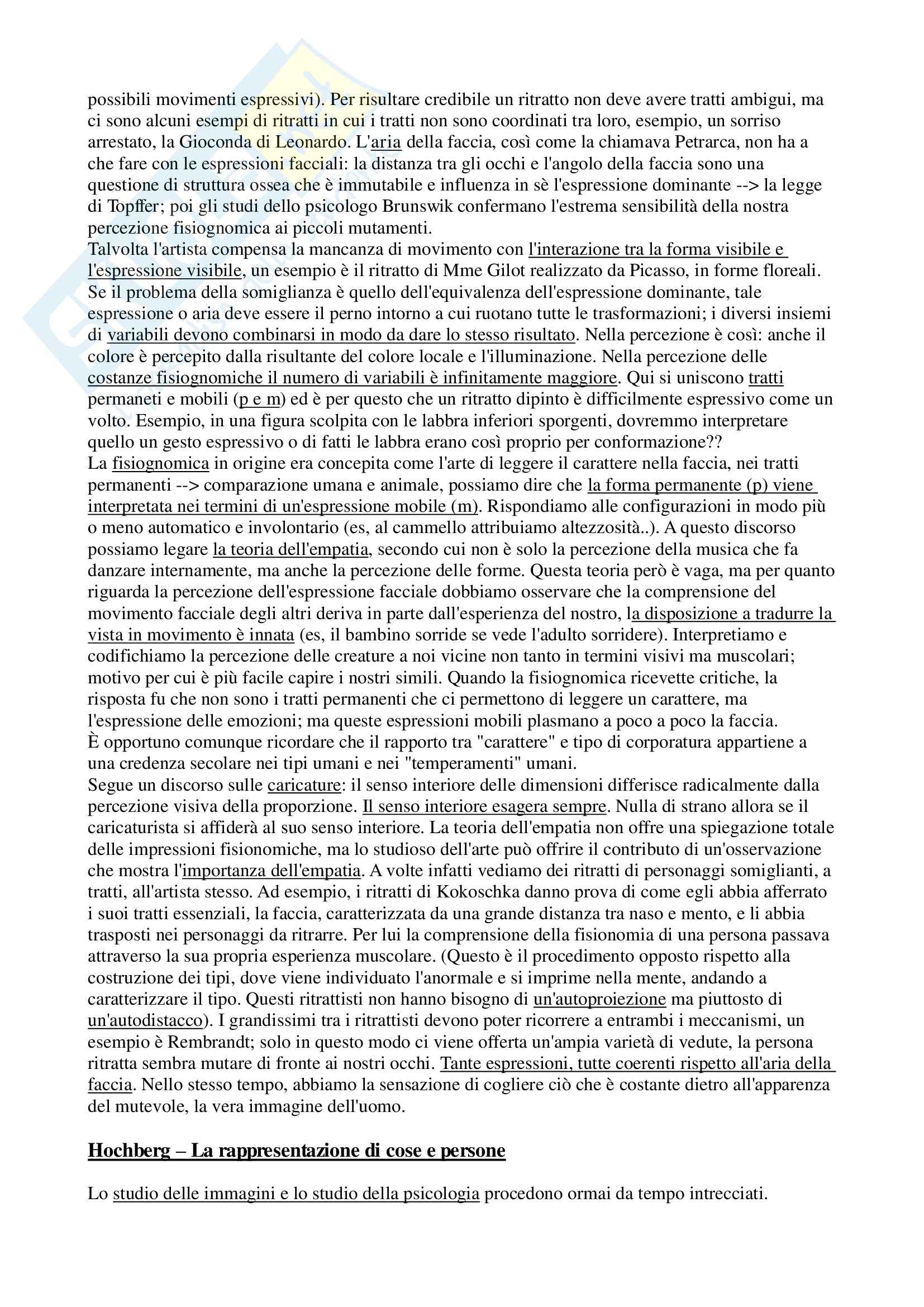 possibili movimenti espressivi). Per risultare credibile un ritratto non deve avere tratti ambigui, ma ci sono alcuni esempi di ritratti in cui i tratti non sono coordinati tra loro, esempio, un sorriso arrestato, la Gioconda di Leonardo. L'aria della faccia, così come la chiamava Petrarca, non ha a che fare con le espressioni facciali: la distanza tra gli occhi e l'angolo della faccia sono una questione di struttura ossea che è immutabile e influenza in sè l'espressione dominante --> la legge di Topffer; poi gli studi dello psicologo Brunswik confermano l'estrema sensibilità della nostra percezione fisiognomica ai piccoli mutamenti.
Talvolta l'artista compensa la mancanza di movimento con l'interazione tra la forma visibile e l'espressione visibile, un esempio è il ritratto di Mme Gilot realizzato da Picasso, in forme floreali. Se il problema della somiglianza è quello dell'equivalenza dell'espressione dominante, tale espressione o aria deve essere il perno intorno a cui ruotano tutte le trasformazioni; i diversi insiemi di variabili devono combinarsi in modo da dare lo stesso risultato. Nella percezione è così: anche il colore è percepito dalla risultante del colore locale e l'illuminazione. Nella percezione delle costanze fisiognomiche il numero di variabili è infinitamente maggiore. Qui si uniscono tratti permaneti e mobili (p e m) ed è per questo che un ritratto dipinto è difficilmente espressivo come un volto. Esempio, in una figura scolpita con le labbra inferiori sporgenti, dovremmo interpretare quello un gesto espressivo o di fatti le labbra erano così proprio per conformazione??
La fisiognomica in origine era concepita come l'arte di leggere il carattere nella faccia, nei tratti permanenti --> comparazione umana e animale, possiamo dire che la forma permanente (p) viene interpretata nei termini di un'espressione mobile (m). Rispondiamo alle configurazioni in modo più o meno automatico e involontario (es, al cammello attribuiamo altezzosità..). A questo discorso possiamo legare la teoria dell'empatia, secondo cui non è solo la percezione della musica che fa danzare internamente, ma anche la percezione delle forme. Questa teoria però è vaga, ma per quanto riguarda la percezione dell'espressione facciale dobbiamo osservare che la comprensione del movimento facciale degli altri deriva in parte dall'esperienza del nostro, la disposizione a tradurre la vista in movimento è innata (es, il bambino sorride se vede l'adulto sorridere). Interpretiamo e codifichiamo la percezione delle creature a noi vicine non tanto in termini visivi ma muscolari; motivo per cui è più facile capire i nostri simili. Quando la fisiognomica ricevette critiche, la risposta fu che non sono i tratti permanenti che ci permettono di leggere un carattere, ma l'espressione delle emozioni; ma queste espressioni mobili plasmano a poco a poco la faccia.
È opportuno comunque ricordare che il rapporto tra "carattere" e tipo di corporatura appartiene a una credenza secolare nei tipi umani e nei "temperamenti" umani.
Segue un discorso sulle caricature: il senso interiore delle dimensioni differisce radicalmente dalla percezione visiva della proporzione. Il senso interiore esagera sempre. Nulla di strano allora se il caricaturista si affiderà al suo senso interiore. La teoria dell'empatia non offre una spiegazione totale delle impressioni fisionomiche, ma lo studioso dell'arte può offrire il contributo di un'osservazione che mostra l'importanza dell'empatia. A volte infatti vediamo dei ritratti di personaggi somiglianti, a tratti, all'artista stesso. Ad esempio, i ritratti di Kokoschka danno prova di come egli abbia afferrato i suoi tratti essenziali, la faccia, caratterizzata da una grande distanza tra naso e mento, e li abbia trasposti nei personaggi da ritrarre. Per lui la comprensione della fisionomia di una persona passava attraverso la sua propria esperienza muscolare. (Questo è il procedimento opposto rispetto alla costruzione dei tipi, dove viene individuato l'anormale e si imprime nella mente, andando a caratterizzare il tipo. Questi ritrattisti non hanno bisogno di un'autoproiezione ma piuttosto di un'autodistacco). I grandissimi tra i ritrattisti devono poter ricorrere a entrambi i meccanismi, un esempio è Rembrandt; solo in questo modo ci viene offerta un'ampia varietà di vedute, la persona ritratta sembra mutare di fronte ai nostri occhi. Tante espressioni, tutte coerenti rispetto all'aria della faccia. Nello stesso tempo, abbiamo la sensazione di cogliere ciò che è costante dietro all'apparenza del mutevole, la vera immagine dell'uomo.

Hochberg – La rappresentazione di cose e persone

Lo studio delle immagini e lo studio della psicologia procedono ormai da tempo intrecciati.